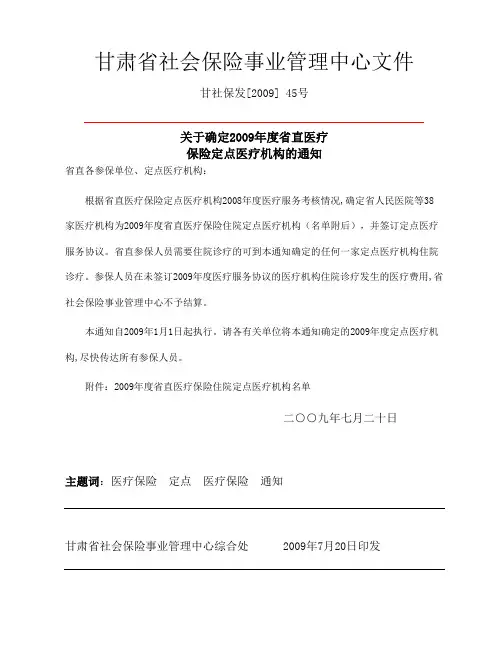 甘肃省社会保险事业管理中心文件

甘社保发[2009] 45号

关于确定2009年度省直医疗
保险定点医疗机构的通知

省直各参保单位、定点医疗机构：

根据省直医疗保险定点医疗机构2008年度医疗服务考核情况，确定省人民医院等38家医疗机构为2009年度省直医疗保险住院定点医疗机构（名单附后），并签订定点医疗服务协议。省直参保人员需要住院诊疗的可到本通知确定的任何一家定点医疗机构住院诊疗。参保人员在未签订2009年度医疗服务协议的医疗机构住院诊疗发生的医疗费用，省社会保险事业管理中心不予结算。

本通知自2009年1月1日起执行。请各有关单位将本通知确定的2009年度定点医疗机构，尽快传达所有参保人员。

附件：2009年度省直医疗保险住院定点医疗机构名单

二〇〇九年七月二十日

主题词：医疗保险　定点　医疗保险　通知

甘肃省社会保险事业管理中心综合处　　2009年7月20日印发